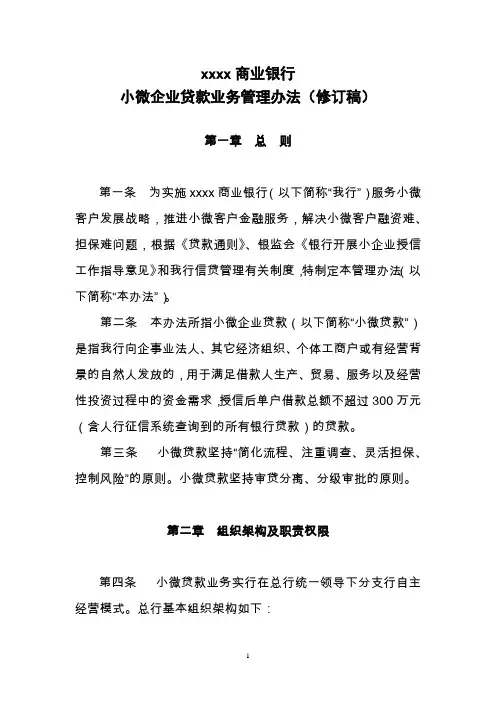 xxxx 商业银行
小微企业贷款业务管理办法（修订稿）

第一章　总　则

第一条　为实施 xxxx 商业银行（以下简称“我行”）服务小微客户发展战略，推进小微客户金融服务，解决小微客户融资难、担保难问题，根据《贷款通则》、银监会《银行开展小企业授信工作指导意见》和我行信贷管理有关制度，特制定本管理办法（以下简称“本办法”）。

第二条　本办法所指小微企业贷款（以下简称“小微贷款”）是指我行向企事业法人、其它经济组织、个体工商户或有经营背景的自然人发放的，用于满足借款人生产、贸易、服务以及经营性投资过程中的资金需求，授信后单户借款总额不超过 300 万元（含人行征信系统查询到的所有银行贷款）的贷款。

第三条　小微贷款坚持“简化流程、注重调查、灵活担保、控制风险”的原则。小微贷款坚持审贷分离、分级审批的原则。

第二章　组织架构及职责权限

第四条　小微贷款业务实行在总行统一领导下分支行自主经营模式。总行基本组织架构如下：

1